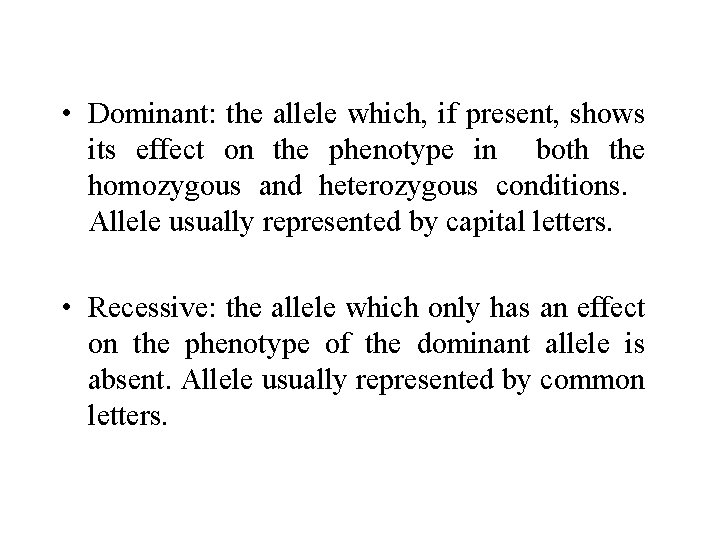 • Dominant: the allele which, if present, shows its effect on the phenotype in both the homozygous and heterozygous conditions. Allele usually represented by capital letters.

• Recessive: the allele which only has an effect on the phenotype of the dominant allele is absent. Allele usually represented by common letters.